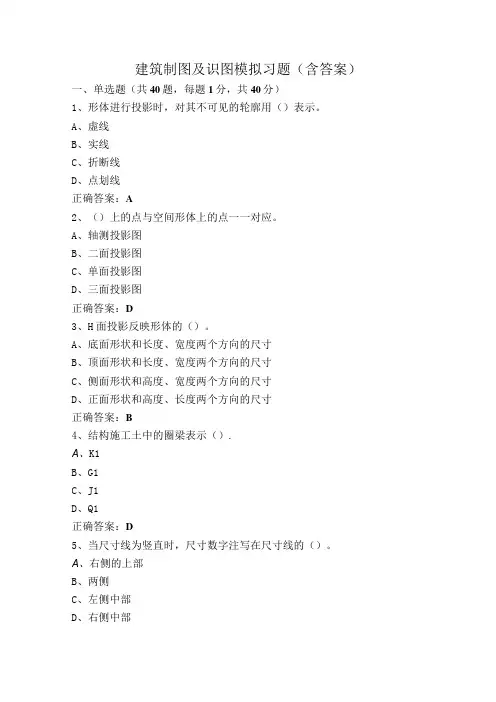 建筑制图及识图模拟习题（含答案）

一、单选题（共40题，每题1分，共40分）

1、形体进行投影时，对其不可见的轮廓用（）表示。

A、虚线

B、实线

C、折断线

D、点划线

正确答案：A

2、（）上的点与空间形体上的点一一对应。

A、轴测投影图

B、二面投影图

C、单面投影图

D、三面投影图

正确答案：D

3、H面投影反映形体的（）。

A、底面形状和长度、宽度两个方向的尺寸

B、顶面形状和长度、宽度两个方向的尺寸

C、侧面形状和高度、宽度两个方向的尺寸

D、正面形状和高度、长度两个方向的尺寸

正确答案：B

4、结构施工土中的圈梁表示（）.

A、K1

B、G1

C、J1

D、Q1

正确答案：D

5、当尺寸线为竖直时，尺寸数字注写在尺寸线的（）。

A、右侧的上部

B、两侧

C、左侧中部

D、右侧中部